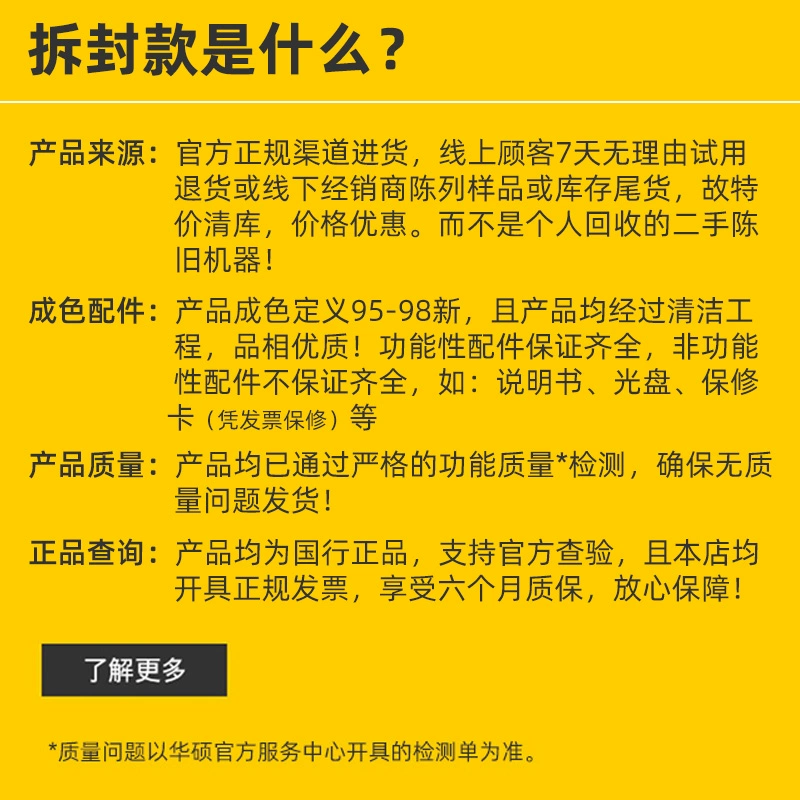 拆封款是什么？

产品来源：官方正规渠道进货，线上顾客7天无理由试用退货或线下经销商陈列样品或库存尾货，故特价清库，价格优惠。而不是个人回收的二手陈旧机器！

成色配件：产品成色定义95-98新，且产品均经过清洁工程，品相优质！功能性配件保证齐全，非功能性配件不保证齐全，如：说明书、光盘、保修卡（凭发票保修）等

产品质量：产品均已通过严格的功能质量*检测，确保无质量问题发货！

正品查询：产品均为国行正品，支持官方查验，且本店均开具正规发票，享受六个月质保，放心保障！

了解更多

*质量问题以华硕官方服务中心开具的检测单为准。